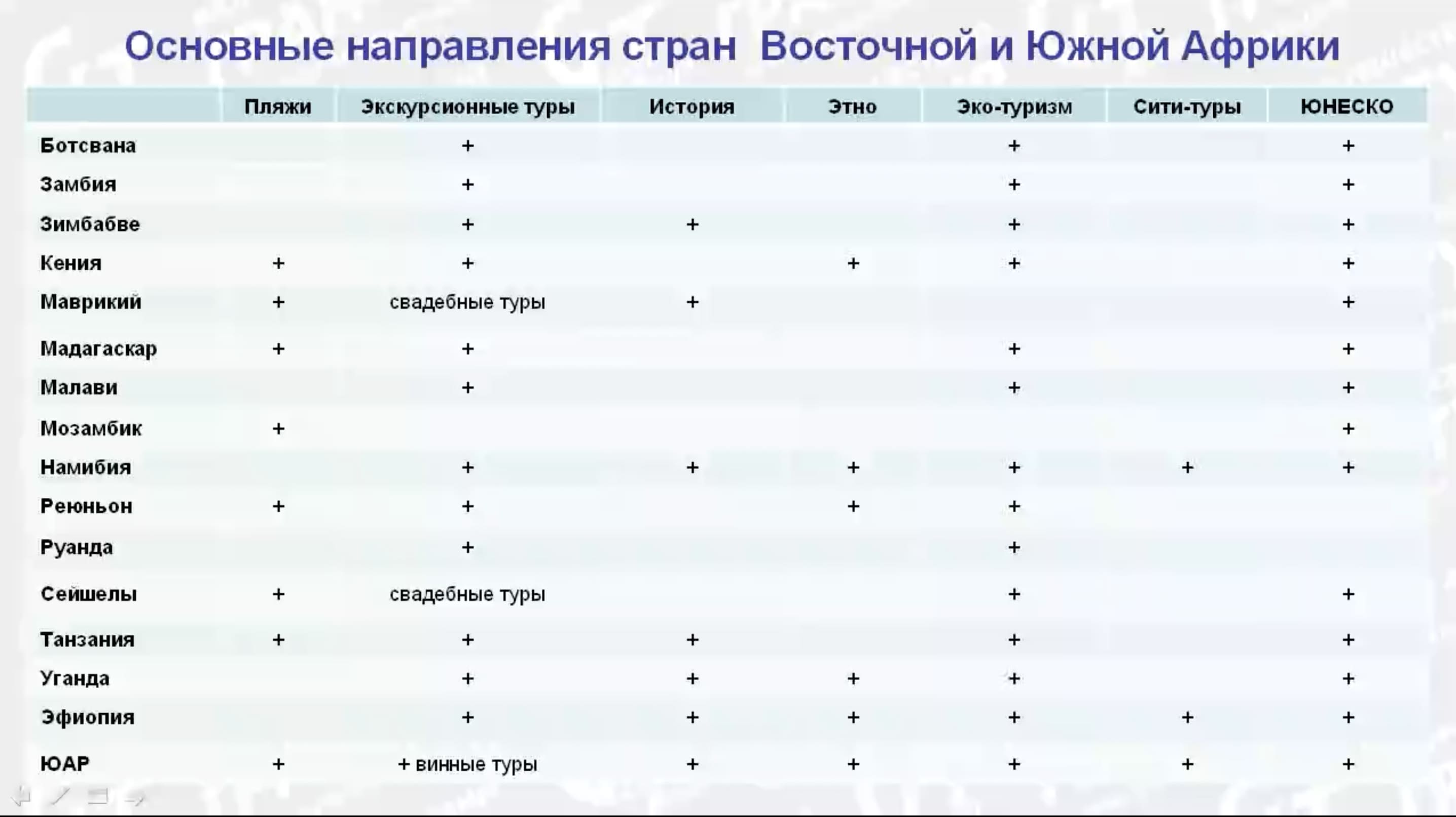 Основные направления стран  Восточной и Южной Африки

| | Пляжи | Экскурсионные туры | История | Этно | Эко-туризм | Сити-туры | ЮНЕСКО |
|---|---|---|---|---|---|---|---|
| Ботсвана | | + | | | + | | + |
| Замбия | | + | | | + | | + |
| Зимбабве | | + | + | | + | | + |
| Кения | + | + | | + | + | | + |
| Маврикий | + | свадебные туры | + | | | | + |
| Мадагаскар | + | + | | | + | | + |
| Малави | | + | | | + | | + |
| Мозамбик | + | | | | | | + |
| Намибия | | + | + | + | + | + | + |
| Реюньон | + | + | | + | + | | |
| Руанда | | + | | | + | | |
| Сейшелы | + | свадебные туры | | | + | | + |
| Танзания | + | + | + | | + | | + |
| Уганда | | + | + | + | + | | + |
| Эфиопия | | + | + | + | + | + | + |
| ЮАР | + | + винные туры | + | + | + | + | + |